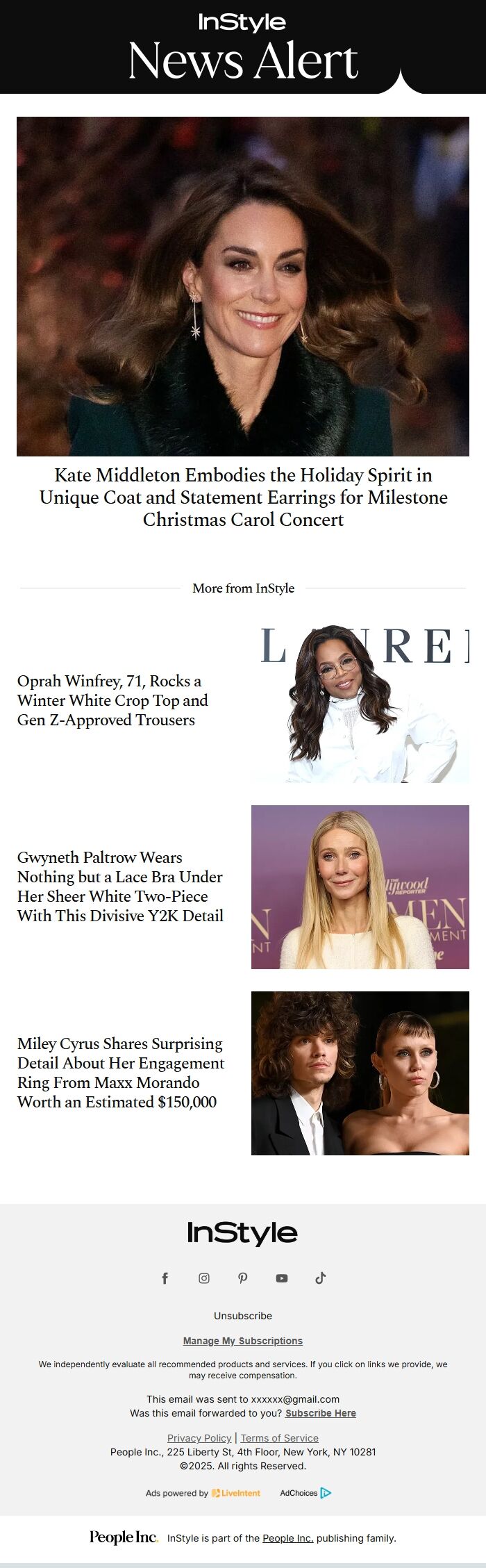 InStyle
News Alert

Kate Middleton Embodies the Holiday Spirit in Unique Coat and Statement Earrings for Milestone Christmas Carol Concert

More from InStyle

Oprah Winfrey, 71, Rocks a Winter White Crop Top and Gen Z-Approved Trousers

Gwyneth Paltrow Wears Nothing but a Lace Bra Under Her Sheer White Two-Piece With This Divisive Y2K Detail

Miley Cyrus Shares Surprising Detail About Her Engagement Ring From Maxx Morando Worth an Estimated $150,000

InStyle

Unsubscribe

Manage My Subscriptions

We independently evaluate all recommended products and services. If you click on links we provide, we may receive compensation.

This email was sent to xxxxxx@gmail.com
Was this email forwarded to you? Subscribe Here

Privacy Policy | Terms of Service
People Inc., 225 Liberty St, 4th Floor, New York, NY 10281
©2025. All rights Reserved.

Ads powered by LiveIntent AdChoices

People Inc. InStyle is part of the People Inc. publishing family.